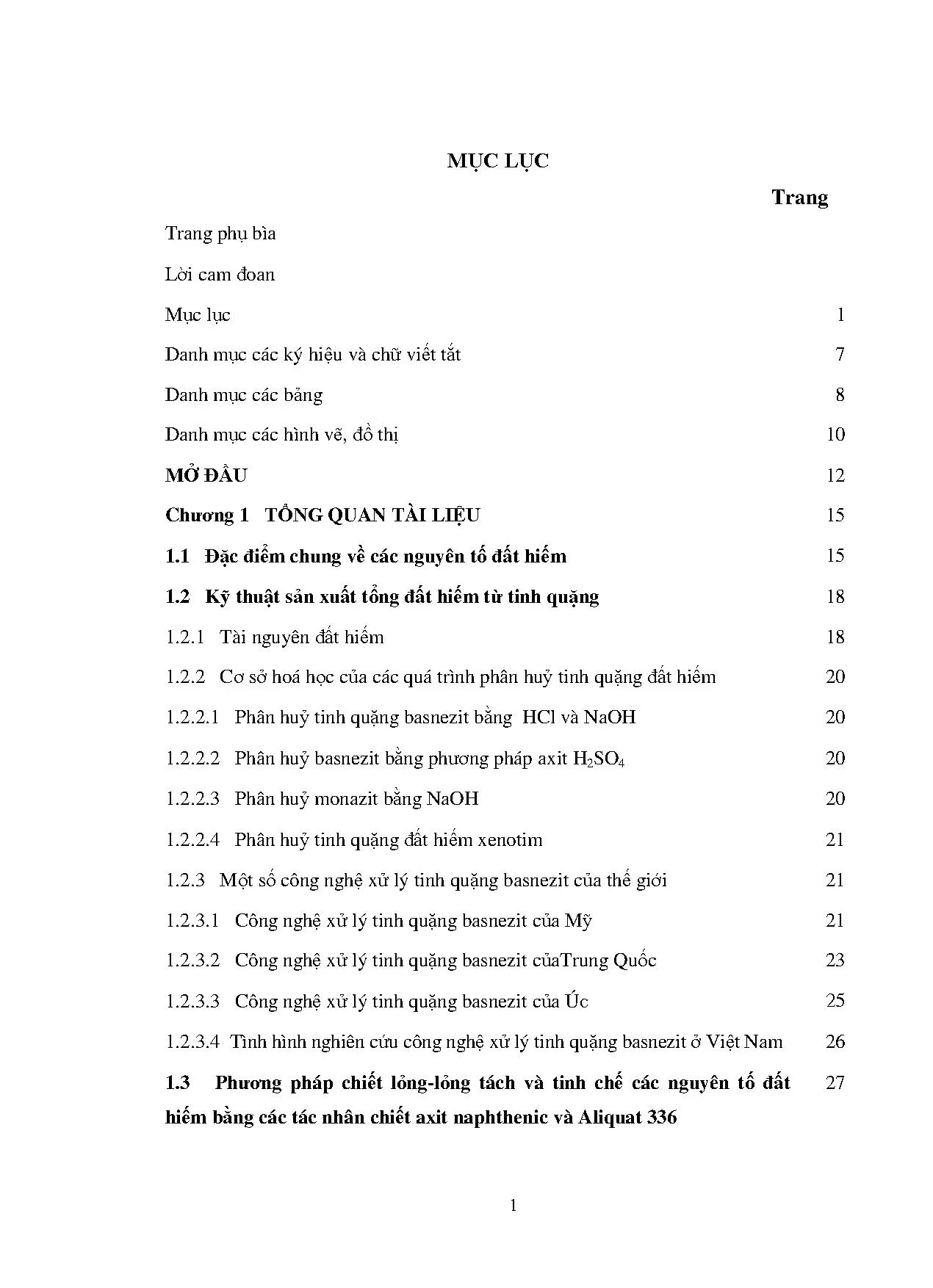 MỤC LỤC

Trang

Trang phụ bìa

Lời cam đoan

Mục lục 1

Danh mục các ký hiệu và chữ viết tắt 7

Danh mục các bảng 8

Danh mục các hình vẽ, đồ thị 10

MỞ ĐẦU 12

Chương 1 TỔNG QUAN TÀI LIỆU 15

1.1 Đặc điểm chung về các nguyên tố đất hiếm 15

1.2 Kỹ thuật sản xuất tổng đất hiếm từ tinh quặng 18

1.2.1 Tài nguyên đất hiếm 18

1.2.2 Cơ sở hoá học của các quá trình phân huỷ tinh quặng đất hiếm 20

1.2.2.1 Phân huỷ tinh quặng basnezit bằng HCl và NaOH 20

1.2.2.2 Phân huỷ basnezit bằng phương pháp axit $H_2SO_4$ 20

1.2.2.3 Phân huỷ monazit bằng NaOH 20

1.2.2.4 Phân huỷ tinh quặng đất hiếm xenotim 21

1.2.3 Một số công nghệ xử lý tinh quặng basnezit của thế giới 21

1.2.3.1 Công nghệ xử lý tinh quặng basnezit của Mỹ 21

1.2.3.2 Công nghệ xử lý tinh quặng basnezit củaTrung Quốc 23

1.2.3.3 Công nghệ xử lý tinh quặng basnezit của Úc 25

1.2.3.4 Tình hình nghiên cứu công nghệ xử lý tinh quặng basnezit ở Việt Nam 26

1.3 Phương pháp chiết lỏng-lỏng tách và tinh chế các nguyên tố đất hiếm bằng các tác nhân chiết axit naphthenic và Aliquat 336 27

1